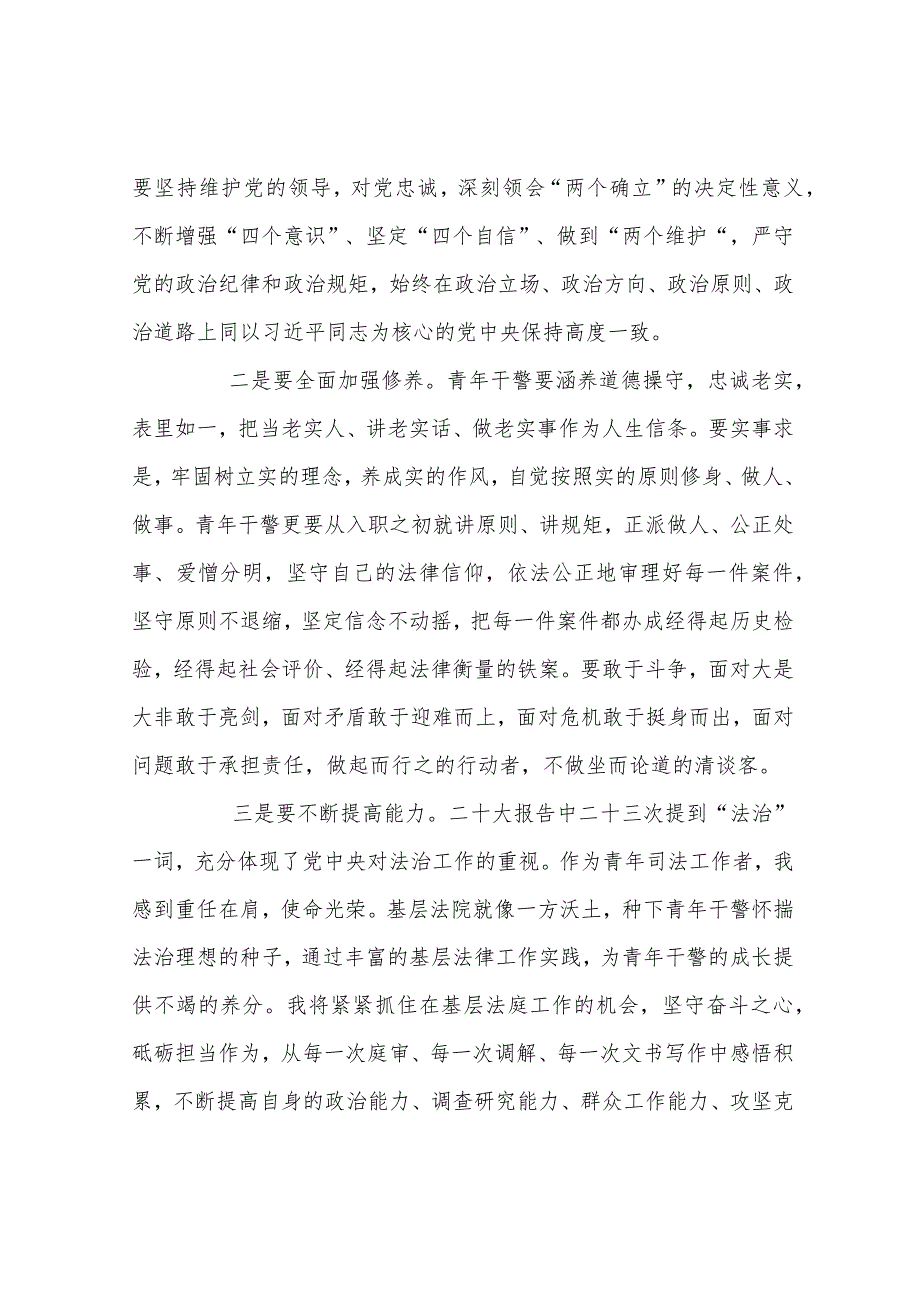 要坚持维护党的领导，对党忠诚，深刻领会“两个确立”的决定性意义，不断增强“四个意识”、坚定“四个自信”、做到“两个维护“，严守党的政治纪律和政治规矩，始终在政治立场、政治方向、政治原则、政治道路上同以习近平同志为核心的党中央保持高度一致。

二是要全面加强修养。青年干警要涵养道德操守，忠诚老实，表里如一，把当老实人、讲老实话、做老实事作为人生信条。要实事求是，牢固树立实的理念，养成实的作风，自觉按照实的原则修身、做人、做事。青年干警更要从入职之初就讲原则、讲规矩，正派做人、公正处事、爱憎分明，坚守自己的法律信仰，依法公正地审理好每一件案件，坚守原则不退缩，坚定信念不动摇，把每一件案件都办成经得起历史检验，经得起社会评价、经得起法律衡量的铁案。要敢于斗争，面对大是大非敢于亮剑，面对矛盾敢于迎难而上，面对危机敢于挺身而出，面对问题敢于承担责任，做起而行之的行动者，不做坐而论道的清谈客。

三是要不断提高能力。二十大报告中二十三次提到“法治”一词，充分体现了党中央对法治工作的重视。作为青年司法工作者，我感到重任在肩，使命光荣。基层法院就像一方沃土，种下青年干警怀揣法治理想的种子，通过丰富的基层法律工作实践，为青年干警的成长提供不竭的养分。我将紧紧抓住在基层法庭工作的机会，坚守奋斗之心，砥砺担当作为，从每一次庭审、每一次调解、每一次文书写作中感悟积累，不断提高自身的政治能力、调查研究能力、群众工作能力、攻坚克